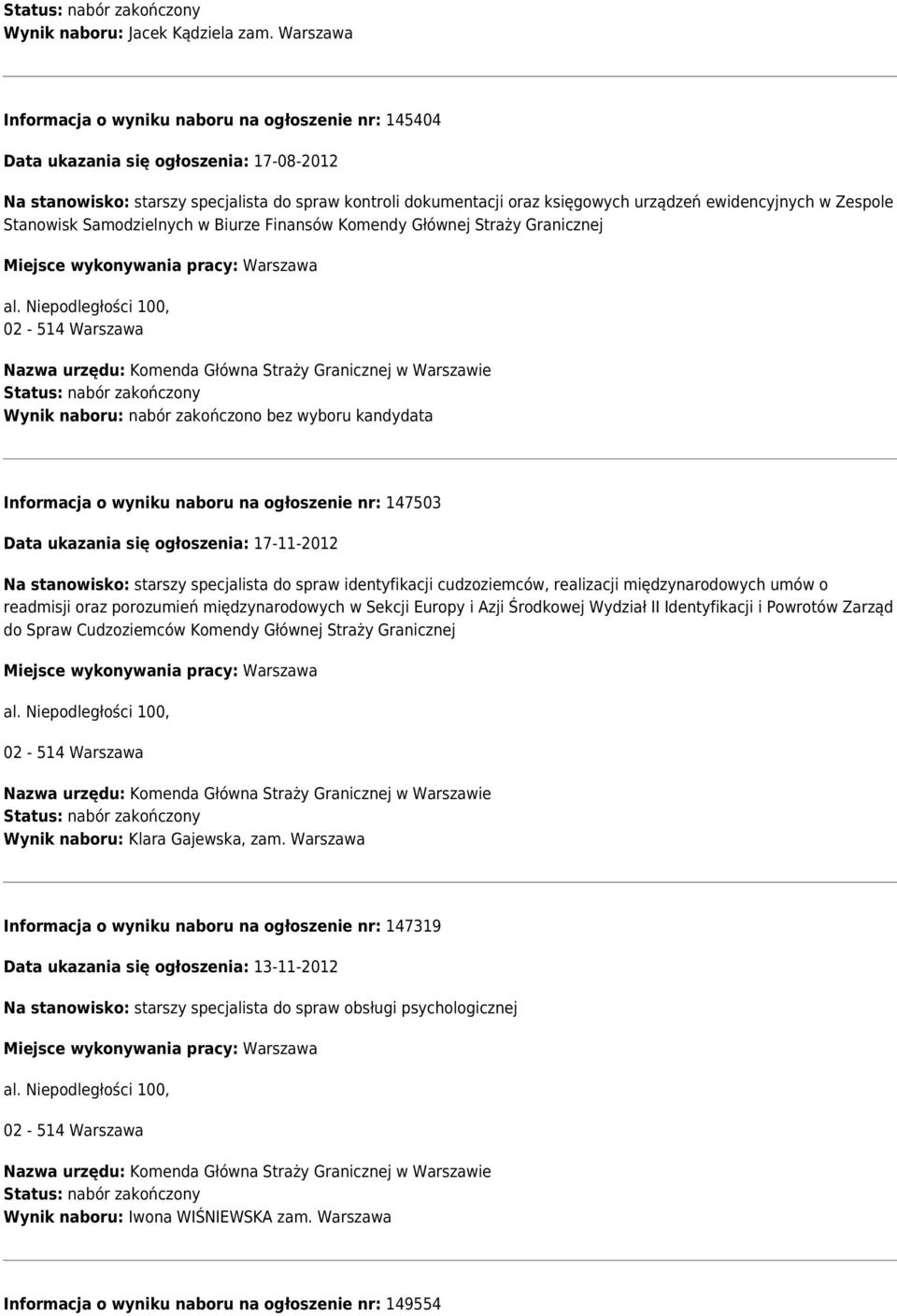 Status: nabór zakończony
Wynik naboru: Jacek Kądziela zam. Warszawa

Informacja o wyniku naboru na ogłoszenie nr: 145404

Data ukazania się ogłoszenia: 17-08-2012

Na stanowisko: starszy specjalista do spraw kontroli dokumentacji oraz księgowych urządzeń ewidencyjnych w Zespole Stanowisk Samodzielnych w Biurze Finansów Komendy Głównej Straży Granicznej

Miejsce wykonywania pracy: Warszawa

al. Niepodległości 100,
02 - 514 Warszawa

Nazwa urzędu: Komenda Główna Straży Granicznej w Warszawie
Status: nabór zakończony
Wynik naboru: nabór zakończono bez wyboru kandydata

Informacja o wyniku naboru na ogłoszenie nr: 147503

Data ukazania się ogłoszenia: 17-11-2012

Na stanowisko: starszy specjalista do spraw identyfikacji cudzoziemców, realizacji międzynarodowych umów o readmisji oraz porozumień międzynarodowych w Sekcji Europy i Azji Środkowej Wydział II Identyfikacji i Powrotów Zarząd do Spraw Cudzoziemców Komendy Głównej Straży Granicznej

Miejsce wykonywania pracy: Warszawa

al. Niepodległości 100,

02 - 514 Warszawa

Nazwa urzędu: Komenda Główna Straży Granicznej w Warszawie
Status: nabór zakończony
Wynik naboru: Klara Gajewska, zam. Warszawa

Informacja o wyniku naboru na ogłoszenie nr: 147319

Data ukazania się ogłoszenia: 13-11-2012

Na stanowisko: starszy specjalista do spraw obsługi psychologicznej

Miejsce wykonywania pracy: Warszawa

al. Niepodległości 100,

02 - 514 Warszawa

Nazwa urzędu: Komenda Główna Straży Granicznej w Warszawie
Status: nabór zakończony
Wynik naboru: Iwona WIŚNIEWSKA zam. Warszawa

Informacja o wyniku naboru na ogłoszenie nr: 149554